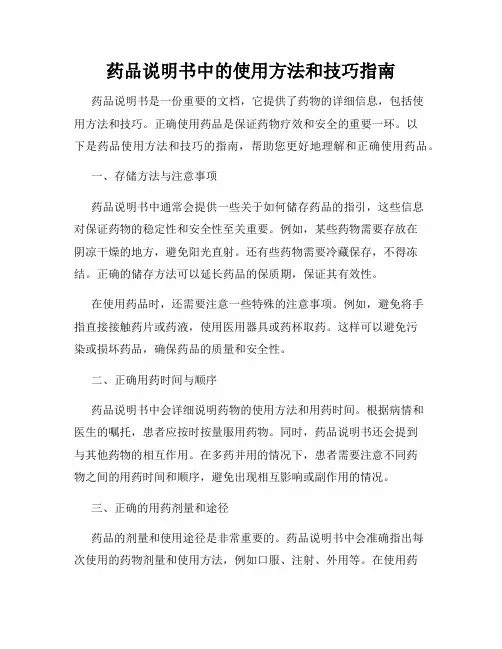 药品说明书中的使用方法和技巧指南

药品说明书是一份重要的文档，它提供了药物的详细信息，包括使用方法和技巧。正确使用药品是保证药物疗效和安全的重要一环。以下是药品使用方法和技巧的指南，帮助您更好地理解和正确使用药品。

一、存储方法与注意事项

药品说明书中通常会提供一些关于如何储存药品的指引，这些信息对保证药物的稳定性和安全性至关重要。例如，某些药物需要存放在阴凉干燥的地方，避免阳光直射。还有些药物需要冷藏保存，不得冻结。正确的储存方法可以延长药品的保质期，保证其有效性。

在使用药品时，还需要注意一些特殊的注意事项。例如，避免将手指直接接触药片或药液，使用医用器具或药杯取药。这样可以避免污染或损坏药品，确保药品的质量和安全性。

二、正确用药时间与顺序

药品说明书中会详细说明药物的使用方法和用药时间。根据病情和医生的嘱托，患者应按时按量服用药物。同时，药品说明书还会提到与其他药物的相互作用。在多药并用的情况下，患者需要注意不同药物之间的用药时间和顺序，避免出现相互影响或副作用的情况。

三、正确的用药剂量和途径

药品的剂量和使用途径是非常重要的。药品说明书中会准确指出每次使用的药物剂量和使用方法，例如口服、注射、外用等。在使用药